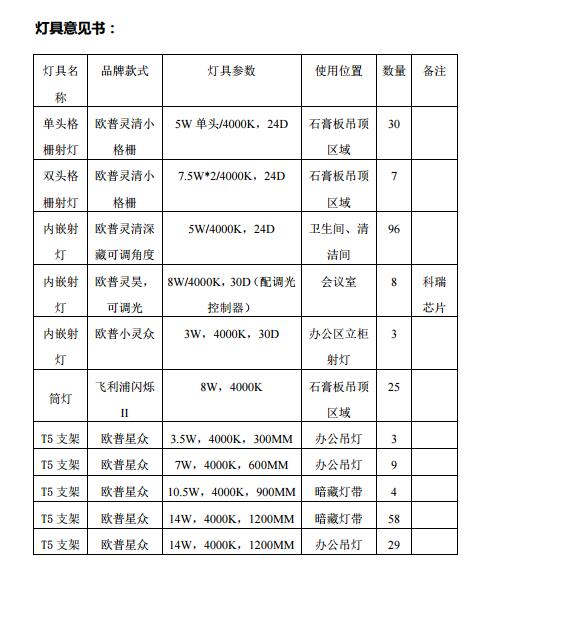 灯具意见书：

| 灯具名称 | 品牌款式 | 灯具参数 | 使用位置 | 数量 | 备注 |
|---|---|---|---|---|---|
| 单头格栅射灯 | 欧普灵清小格栅 | 5W 单头/4000K，24D | 石膏板吊顶区域 | 30 | |
| 双头格栅射灯 | 欧普灵清小格栅 | 7.5W*2/4000K，24D | 石膏板吊顶区域 | 7 | |
| 内嵌射灯 | 欧普灵清深藏可调角度 | 5W/4000K，24D | 卫生间、清洁间 | 96 | |
| 内嵌射灯 | 欧普灵昊，可调光 | 8W/4000K，30D（配调光控制器） | 会议室 | 8 | 科瑞芯片 |
| 内嵌射灯 | 欧普小灵众 | 3W，4000K，30D | 办公区立柜射灯 | 3 | |
| 筒灯 | 飞利浦闪烁 II | 8W，4000K | 石膏板吊顶区域 | 25 | |
| T5 支架 | 欧普星众 | 3.5W，4000K，300MM | 办公吊灯 | 3 | |
| T5 支架 | 欧普星众 | 7W，4000K，600MM | 办公吊灯 | 9 | |
| T5 支架 | 欧普星众 | 10.5W，4000K，900MM | 暗藏灯带 | 4 | |
| T5 支架 | 欧普星众 | 14W，4000K，1200MM | 暗藏灯带 | 58 | |
| T5 支架 | 欧普星众 | 14W，4000K，1200MM | 办公吊灯 | 29 | |